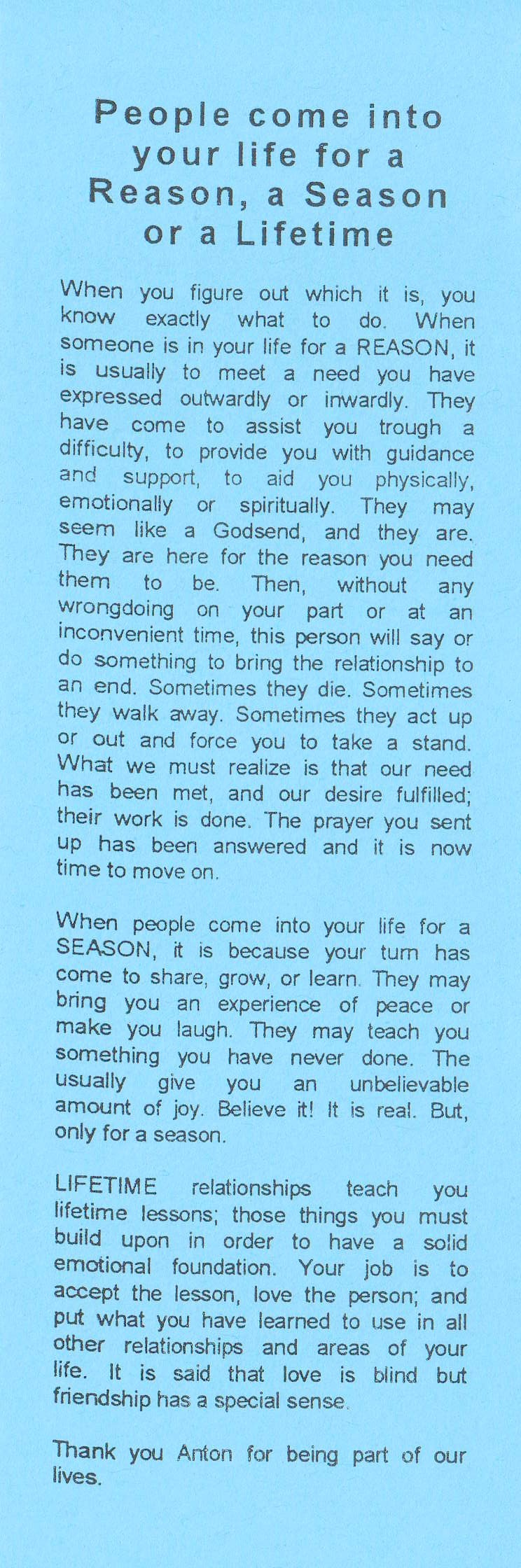 People come into your life for a Reason, a Season or a Lifetime

When you figure out which it is, you know exactly what to do. When someone is in your life for a REASON, it is usually to meet a need you have expressed outwardly or inwardly. They have come to assist you trough a difficulty, to provide you with guidance and support, to aid you physically, emotionally or spiritually. They may seem like a Godsend, and they are. They are here for the reason you need them to be. Then, without any wrongdoing on your part or at an inconvenient time, this person will say or do something to bring the relationship to an end. Sometimes they die. Sometimes they walk away. Sometimes they act up or out and force you to take a stand. What we must realize is that our need has been met, and our desire fulfilled; their work is done. The prayer you sent up has been answered and it is now time to move on.

When people come into your life for a SEASON, it is because your turn has come to share, grow, or learn. They may bring you an experience of peace or make you laugh. They may teach you something you have never done. The usually give you an unbelievable amount of joy. Believe it! It is real. But, only for a season.

LIFETIME relationships teach you lifetime lessons; those things you must build upon in order to have a solid emotional foundation. Your job is to accept the lesson, love the person; and put what you have learned to use in all other relationships and areas of your life. It is said that love is blind but friendship has a special sense.

Thank you Anton for being part of our lives.